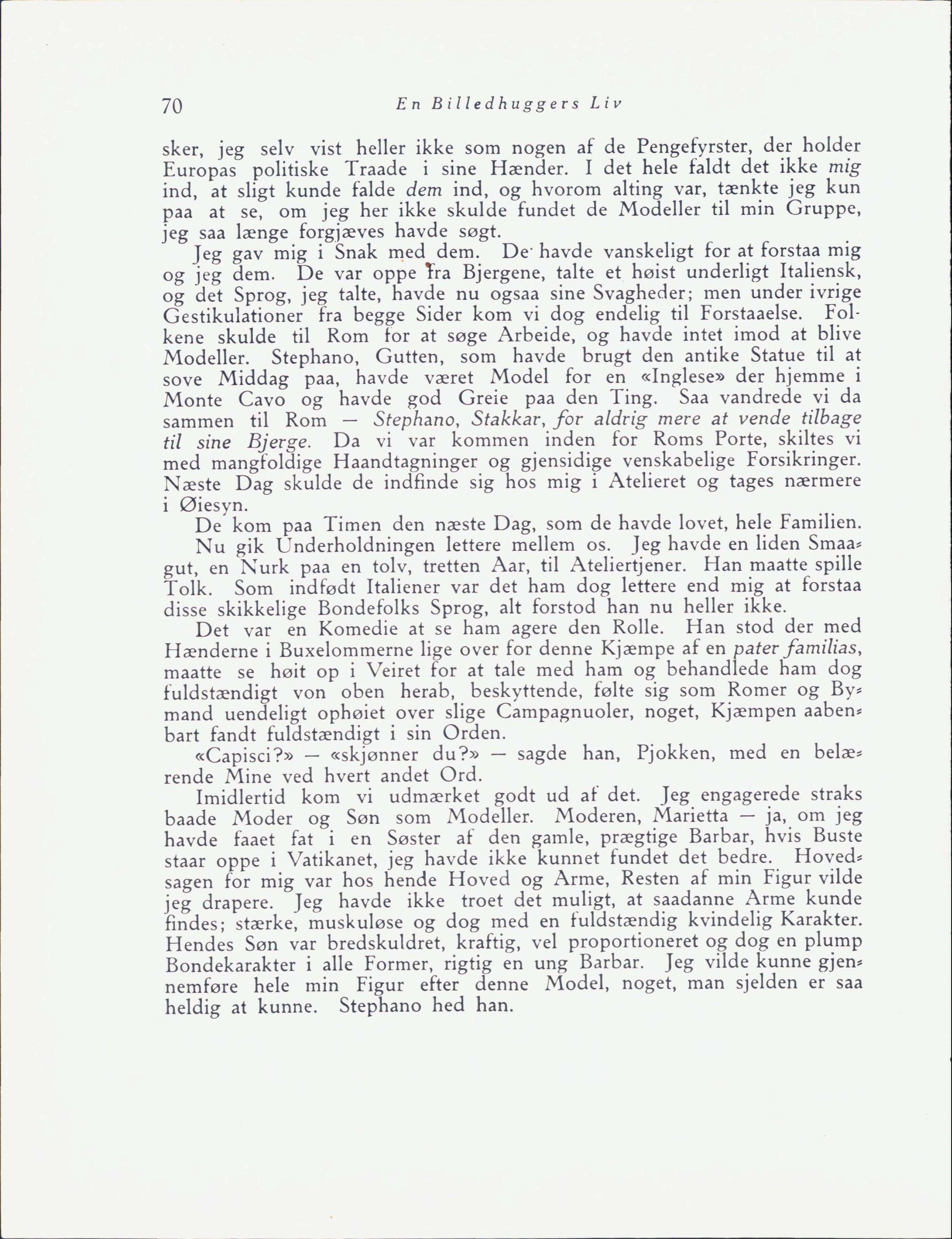 70 En Billedhuggers Liv

sker, jeg selv vist heller ikke som nogen af de Pengefyrster, der holder Europas politiske Traade i sine Hænder. I det hele faldt det ikke mig ind, at sligt kunde falde dem ind, og hvorom alting var, tænkte jeg kun paa at se, om jeg her ikke skulde fundet de Modeller til min Gruppe, jeg saa længe forgjæves havde søgt.

Jeg gav mig i Snak med dem. De havde vanskeligt for at forstaa mig og jeg dem. De var oppe fra Bjergene, talte et høist underligt Italiensk, og det Sprog, jeg talte, havde nu ogsaa sine Svagheder; men under ivrige Gestikulationer fra begge Sider kom vi dog endelig til Forstaaelse. Folkene skulde til Rom for at søge Arbeide, og havde intet imod at blive Modeller. Stephano, Gutten, som havde brugt den antike Statue til at sove Middag paa, havde været Model for en «Inglese» der hjemme i Monte Cavo og havde god Greie paa den Ting. Saa vandrede vi da sammen til Rom — Stephano, Stakkar, for aldrig mere at vende tilbage til sine Bjerge. Da vi var kommen inden for Roms Porte, skiltes vi med mangfoldige Haandtagninger og gjensidige venskabelige Forsikringer. Næste Dag skulde de indfinde sig hos mig i Atelieret og tages nærmere i Øiesyn.

De kom paa Timen den næste Dag, som de havde lovet, hele Familien.

Nu gik Underholdningen lettere mellem os. Jeg havde en liden Smaagut, en Nurk paa en tolv, tretten Aar, til Ateliertjener. Han maatte spille Tolk. Som indfødt Italiener var det ham dog lettere end mig at forstaa disse skikkelige Bondefolks Sprog, alt forstod han nu heller ikke.

Det var en Komedie at se ham agere den Rolle. Han stod der med Hænderne i Buxelommerne lige over for denne Kjæmpe af en pater familias, maatte se høit op i Veiret for at tale med ham og behandlede ham dog fuldstændigt von oben herab, beskyttende, følte sig som Romer og Bymand uendeligt ophøiet over slige Campagnuoler, noget, Kjæmpen aabenbart fandt fuldstændigt i sin Orden.

«Capisci?» — «skjønner du?» — sagde han, Pjokken, med en belærende Mine ved hvert andet Ord.

Imidlertid kom vi udmærket godt ud af det. Jeg engagerede straks baade Moder og Søn som Modeller. Moderen, Marietta — ja, om jeg havde faaet fat i en Søster af den gamle, prægtige Barbar, hvis Buste staar oppe i Vatikanet, jeg havde ikke kunnet fundet det bedre. Hovedsagen for mig var hos hende Hoved og Arme, Resten af min Figur vilde jeg drapere. Jeg havde ikke troet det muligt, at saadanne Arme kunde findes; stærke, muskuløse og dog med en fuldstændig kvindelig Karakter. Hendes Søn var bredskuldret, kraftig, vel proportioneret og dog en plump Bondekarakter i alle Former, rigtig en ung Barbar. Jeg vilde kunne gjennemføre hele min Figur efter denne Model, noget, man sjelden er saa heldig at kunne. Stephano hed han.